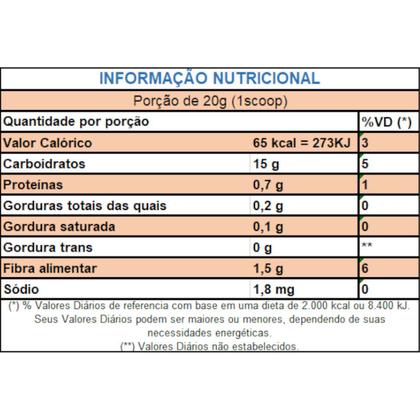 INFORMAÇÃO NUTRICIONAL

Porção de 20g (1scoop)

| Quantidade por porção | | %VD (*) |
|---|---|---|
| Valor Calórico | 65 kcal = 273KJ | 3 |
| Carboidratos | 15 g | 5 |
| Proteínas | 0,7 g | 1 |
| Gorduras totais das quais | 0,2 g | 0 |
| Gordura saturada | 0,1 g | 0 |
| Gordura trans | 0 g | ** |
| Fibra alimentar | 1,5 g | 6 |
| Sódio | 1,8 mg | 0 |

(*) % Valores Diários de referencia com base em uma dieta de 2.000 kcal ou 8.400 kJ. Seus Valores Diários podem ser maiores ou menores, dependendo de suas necessidades energéticas.
(**) Valores Diários não estabelecidos.